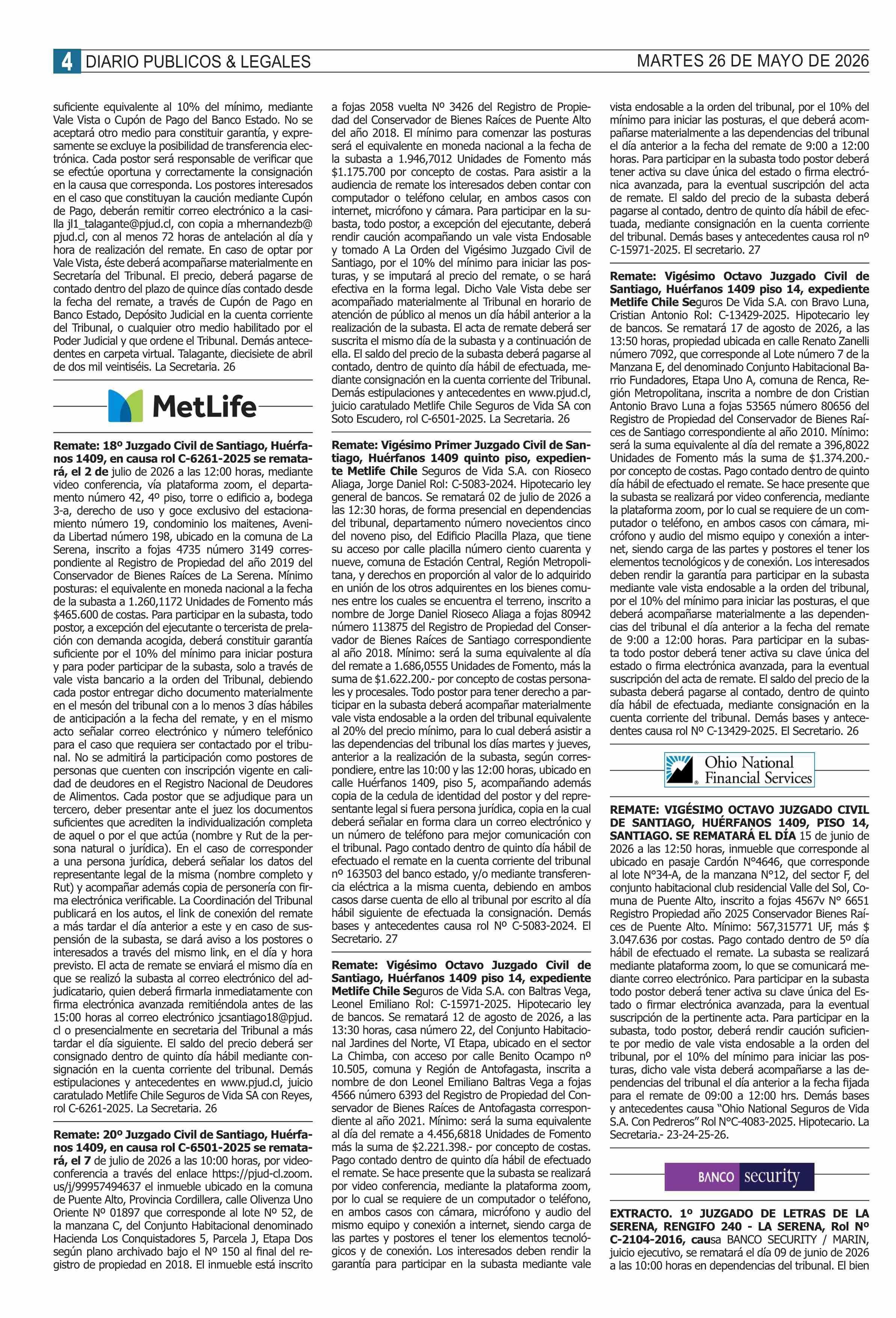 4 DIARIO PUBLICOS & LEGALES
MARTES 26 DE MAYO DE 2026

suficiente equivalente al 10% del mínimo, mediante Vale Vista o Cupón de Pago del Banco Estado. No se aceptará otro medio para constituir garantía, y expresamente se excluye la posibilidad de transferencia electrónica. Cada postor será responsable de verificar que se efectúe oportuna y correctamente la consignación en la causa que corresponda. Los postores interesados en el caso que constituyan la caución mediante Cupón de Pago, deberán remitir correo electrónico a la casilla jl1_talagante@pjud.cl, con copia a mhernandezb@pjud.cl, con al menos 72 horas de antelación al día y hora de realización del remate. En caso de optar por Vale Vista, éste deberá acompañarse materialmente en Secretaría del Tribunal. El precio, deberá pagarse de contado dentro del plazo de quince días contado desde la fecha del remate, a través de Cupón de Pago en Banco Estado, Depósito Judicial en la cuenta corriente del Tribunal, o cualquier otro medio habilitado por el Poder Judicial y que ordene el Tribunal. Demás antecedentes en carpeta virtual. Talagante, diecisiete de abril de dos mil veintiséis. La Secretaria. 26

MetLife

Remate: 18º Juzgado Civil de Santiago, Huérfanos 1409, en causa rol C-6261-2025 se rematará, el 2 de julio de 2026 a las 12:00 horas, mediante video conferencia, vía plataforma zoom, el departamento número 42, 4º piso, torre o edificio a, bodega 3-a, derecho de uso y goce exclusivo del estacionamiento número 19, condominio los maitenes, Avenida Libertad número 198, ubicado en la comuna de La Serena, inscrito a fojas 4735 número 3149 correspondiente al Registro de Propiedad del año 2019 del Conservador de Bienes Raíces de La Serena. Mínimo posturas: el equivalente en moneda nacional a la fecha de la subasta a 1.260,1172 Unidades de Fomento más $465.600 de costas. Para participar en la subasta, todo postor, a excepción del ejecutante o tercerista de prelación con demanda acogida, deberá constituir garantía suficiente por el 10% del mínimo para iniciar postura y para poder participar de la subasta, solo a través de vale vista bancario a la orden del Tribunal, debiendo cada postor entregar dicho documento materialmente en el mesón del tribunal con a lo menos 3 días hábiles de anticipación a la fecha del remate, y en el mismo acto señalar correo electrónico y número telefónico para el caso que requiera ser contactado por el tribunal. No se admitirá la participación como postores de personas que cuenten con inscripción vigente en calidad de deudores en el Registro Nacional de Deudores de Alimentos. Cada postor que se adjudique para un tercero, deber presentar ante el juez los documentos suficientes que acrediten la individualización completa de aquel o por el que actúa (nombre y Rut de la persona natural o jurídica). En el caso de corresponder a una persona jurídica, deberá señalar los datos del representante legal de la misma (nombre completo y Rut) y acompañar además copia de personería con firma electrónica verificable. La Coordinación del Tribunal publicará en los autos, el link de conexión del remate a más tardar el día anterior a este y en caso de suspensión de la subasta, se dará aviso a los postores o interesados a través del mismo link, en el día y hora previsto. El acta de remate se enviará el mismo día en que se realizó la subasta al correo electrónico del adjudicatario, quien deberá firmarla inmediatamente con firma electrónica avanzada remitiéndola antes de las 15:00 horas al correo electrónico jcsantiago18@pjud.cl o presencialmente en secretaria del Tribunal a más tardar el día siguiente. El saldo del precio deberá ser consignado dentro de quinto día hábil mediante consignación en la cuenta corriente del tribunal. Demás estipulaciones y antecedentes en www.pjud.cl, juicio caratulado Metlife Chile Seguros de Vida SA con Reyes, rol C-6261-2025. La Secretaria. 26

Remate: 20º Juzgado Civil de Santiago, Huérfanos 1409, en causa rol C-6501-2025 se rematará, el 7 de julio de 2026 a las 10:00 horas, por videoconferencia a través del enlace https://pjud-cl.zoom.us/j/99957494637 el inmueble ubicado en la comuna de Puente Alto, Provincia Cordillera, calle Olivenza Uno Oriente Nº 01897 que corresponde al lote Nº 52, de la manzana C, del Conjunto Habitacional denominado Hacienda Los Conquistadores 5, Parcela J, Etapa Dos según plano archivado bajo el Nº 150 al final del registro de propiedad en 2018. El inmueble está inscrito a fojas 2058 vuelta Nº 3426 del Registro de Propiedad del Conservador de Bienes Raíces de Puente Alto del año 2018. El mínimo para comenzar las posturas será el equivalente en moneda nacional a la fecha de la subasta a 1.946,7012 Unidades de Fomento más $1.175.700 por concepto de costas. Para asistir a la audiencia de remate los interesados deben contar con computador o teléfono celular, en ambos casos con internet, micrófono y cámara. Para participar en la subasta, todo postor, a excepción del ejecutante, deberá rendir caución acompañando un vale vista Endosable y tomado A La Orden del Vigésimo Juzgado Civil de Santiago, por el 10% del mínimo para iniciar las posturas, y se imputará al precio del remate, o se hará efectiva en la forma legal. Dicho Vale Vista debe ser acompañado materialmente al Tribunal en horario de atención de público al menos un día hábil anterior a la realización de la subasta. El acta de remate deberá ser suscrita el mismo día de la subasta y a continuación de ella. El saldo del precio de la subasta deberá pagarse al contado, dentro de quinto día hábil de efectuada, mediante consignación en la cuenta corriente del Tribunal. Demás estipulaciones y antecedentes en www.pjud.cl, juicio caratulado Metlife Chile Seguros de Vida SA con Soto Escudero, rol C-6501-2025. La Secretaria. 26

Remate: Vigésimo Primer Juzgado Civil de Santiago, Huérfanos 1409 quinto piso, expediente Metlife Chile Seguros de Vida S.A. con Rioseco Aliaga, Jorge Daniel Rol: C-5083-2024. Hipotecario ley general de bancos. Se rematará 02 de julio de 2026 a las 12:30 horas, de forma presencial en dependencias del tribunal, departamento número novecientos cinco del noveno piso, del Edificio Placilla Plaza, que tiene su acceso por calle placilla número ciento cuarenta y nueve, comuna de Estación Central, Región Metropolitana, y derechos en proporción al valor de lo adquirido en unión de los otros adquirentes en los bienes comunes entre los cuales se encuentra el terreno, inscrito a nombre de Jorge Daniel Rioseco Aliaga a fojas 80942 número 113875 del Registro de Propiedad del Conservador de Bienes Raíces de Santiago correspondiente al año 2018. Mínimo: será la suma equivalente al día del remate a 1.686,0555 Unidades de Fomento, más la suma de $1.622.200.- por concepto de costas personales y procesales. Todo postor para tener derecho a participar en la subasta deberá acompañar materialmente vale vista endosable a la orden del tribunal equivalente al 20% del precio mínimo, para lo cual deberá asistir a las dependencias del tribunal los días martes y jueves, anterior a la realización de la subasta, según correspondiere, entre las 10:00 y las 12:00 horas, ubicado en calle Huérfanos 1409, piso 5, acompañando además copia de la cedula de identidad del postor y del representante legal si fuera persona jurídica, copia en la cual deberá señalar en forma clara un correo electrónico y un número de teléfono para mejor comunicación con el tribunal. Pago contado dentro de quinto día hábil de efectuado el remate en la cuenta corriente del tribunal nº 163503 del banco estado, y/o mediante transferencia eléctrica a la misma cuenta, debiendo en ambos casos darse cuenta de ello al tribunal por escrito al día hábil siguiente de efectuada la consignación. Demás bases y antecedentes causa rol Nº C-5083-2024. El Secretario. 27

Remate: Vigésimo Octavo Juzgado Civil de Santiago, Huérfanos 1409 piso 14, expediente Metlife Chile Seguros de Vida S.A. con Baltras Vega, Leonel Emiliano Rol: C-15971-2025. Hipotecario ley de bancos. Se rematará 12 de agosto de 2026, a las 13:30 horas, casa número 22, del Conjunto Habitacional Jardines del Norte, VI Etapa, ubicado en el sector La Chimba, con acceso por calle Benito Ocampo nº 10.505, comuna y Región de Antofagasta, inscrita a nombre de don Leonel Emiliano Baltras Vega a fojas 4566 número 6393 del Registro de Propiedad del Conservador de Bienes Raíces de Antofagasta correspondiente al año 2021. Mínimo: será la suma equivalente al día del remate a 4.456,6818 Unidades de Fomento más la suma de $2.221.398.- por concepto de costas. Pago contado dentro de quinto día hábil de efectuado el remate. Se hace presente que la subasta se realizará por video conferencia, mediante la plataforma zoom, por lo cual se requiere de un computador o teléfono, en ambos casos con cámara, micrófono y audio del mismo equipo y conexión a internet, siendo carga de las partes y postores el tener los elementos tecnológicos y de conexión. Los interesados deben rendir la garantía para participar en la subasta mediante vale vista endosable a la orden del tribunal, por el 10% del mínimo para iniciar las posturas, el que deberá acompañarse materialmente a las dependencias del tribunal el día anterior a la fecha del remate de 9:00 a 12:00 horas. Para participar en la subasta todo postor deberá tener activa su clave única del estado o firma electrónica avanzada, para la eventual suscripción del acta de remate. El saldo del precio de la subasta deberá pagarse al contado, dentro de quinto día hábil de efectuada, mediante consignación en la cuenta corriente del tribunal. Demás bases y antecedentes causa rol nº C-15971-2025. El secretario. 27

Remate: Vigésimo Octavo Juzgado Civil de Santiago, Huérfanos 1409 piso 14, expediente Metlife Chile Seguros De Vida S.A. con Bravo Luna, Cristian Antonio Rol: C-13429-2025. Hipotecario ley de bancos. Se rematará 17 de agosto de 2026, a las 13:50 horas, propiedad ubicada en calle Renato Zanelli número 7092, que corresponde al Lote número 7 de la Manzana E, del denominado Conjunto Habitacional Barrio Fundadores, Etapa Uno A, comuna de Renca, Región Metropolitana, inscrita a nombre de don Cristian Antonio Bravo Luna a fojas 53565 número 80656 del Registro de Propiedad del Conservador de Bienes Raíces de Santiago correspondiente al año 2010. Mínimo: será la suma equivalente al día del remate a 396,8022 Unidades de Fomento más la suma de $1.374.200.- por concepto de costas. Pago contado dentro de quinto día hábil de efectuado el remate. Se hace presente que la subasta se realizará por video conferencia, mediante la plataforma zoom, por lo cual se requiere de un computador o teléfono, en ambos casos con cámara, micrófono y audio del mismo equipo y conexión a internet, siendo carga de las partes y postores el tener los elementos tecnológicos y de conexión. Los interesados deben rendir la garantía para participar en la subasta mediante vale vista endosable a la orden del tribunal, por el 10% del mínimo para iniciar las posturas, el que deberá acompañarse materialmente a las dependencias del tribunal el día anterior a la fecha del remate de 9:00 a 12:00 horas. Para participar en la subasta todo postor deberá tener activa su clave única del estado o firma electrónica avanzada, para la eventual suscripción del acta de remate. El saldo del precio de la subasta deberá pagarse al contado, dentro de quinto día hábil de efectuada, mediante consignación en la cuenta corriente del tribunal. Demás bases y antecedentes causa rol Nº C-13429-2025. El Secretario. 26

Ohio National Financial Services

REMATE: VIGÉSIMO OCTAVO JUZGADO CIVIL DE SANTIAGO, HUÉRFANOS 1409, PISO 14, SANTIAGO. SE REMATARÁ EL DÍA 15 de junio de 2026 a las 12:50 horas, inmueble que corresponde al ubicado en pasaje Cardón N°4646, que corresponde al lote N°34-A, de la manzana N°12, del sector F, del conjunto habitacional club residencial Valle del Sol, Comuna de Puente Alto, inscrito a fojas 4567v N° 6651 Registro Propiedad año 2025 Conservador Bienes Raíces de Puente Alto. Mínimo: 567,315771 UF, más $ 3.047.636 por costas. Pago contado dentro de 5º día hábil de efectuado el remate. La subasta se realizará mediante plataforma zoom, lo que se comunicará mediante correo electrónico. Para participar en la subasta todo postor deberá tener activa su clave única del Estado o firmar electrónica avanzada, para la eventual suscripción de la pertinente acta. Para participar en la subasta, todo postor, deberá rendir caución suficiente por medio de vale vista endosable a la orden del tribunal, por el 10% del mínimo para iniciar las posturas, dicho vale vista deberá acompañarse a las dependencias del tribunal el día anterior a la fecha fijada para el remate de 09:00 a 12:00 hrs. Demás bases y antecedentes causa "Ohio National Seguros de Vida S.A. Con Pedreros" Rol N°C-4083-2025. Hipotecario. La Secretaria.- 23-24-25-26.

BANCO security

EXTRACTO. 1º JUZGADO DE LETRAS DE LA SERENA, RENGIFO 240 - LA SERENA, Rol Nº C-2104-2016, causa BANCO SECURITY / MARIN, juicio ejecutivo, se rematará el día 09 de junio de 2026 a las 10:00 horas en dependencias del tribunal. El bien